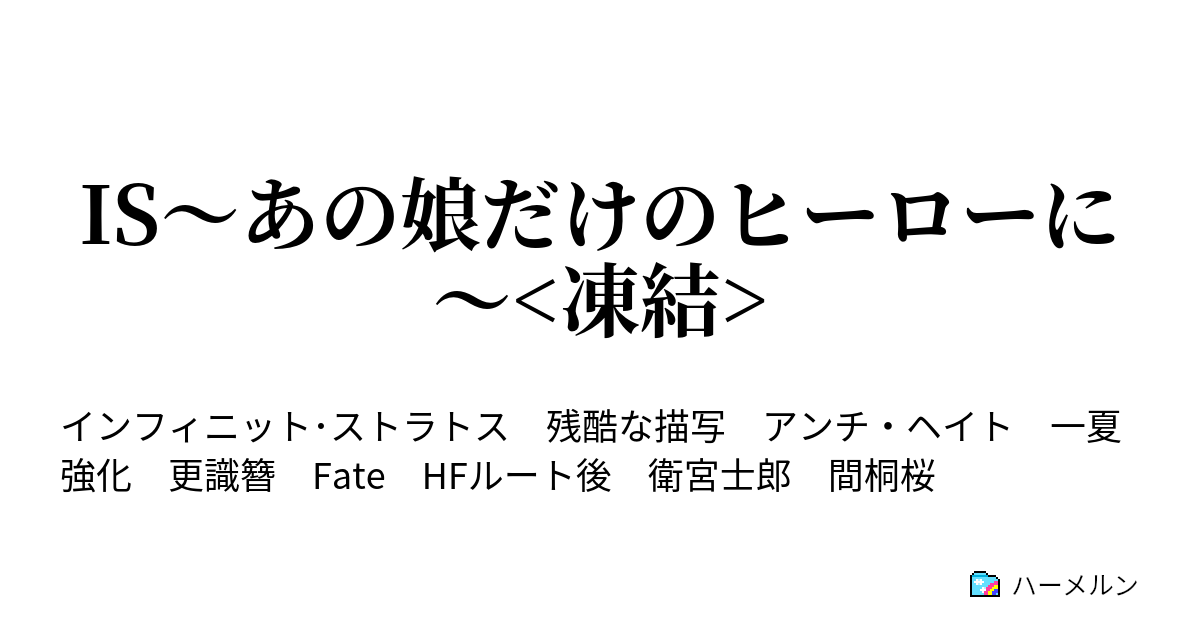 IS～あの娘だけのヒーローに～<凍結>

インフィニット･ストラトス　残酷な描写　アンチ・ヘイト　一夏強化　更識簪　Fate　HFルート後　衛宮士郎　間桐桜

ハーメルン